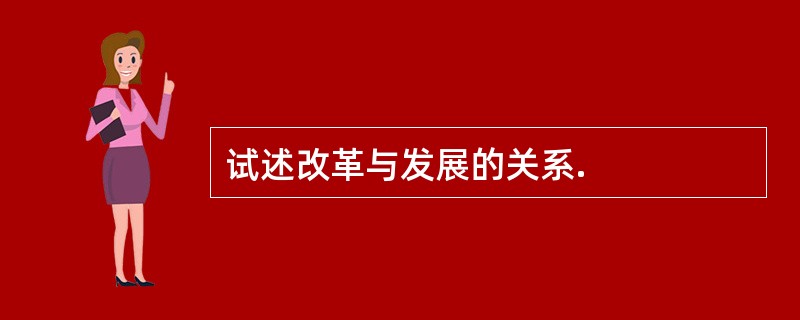 试述改革与发展的关系.